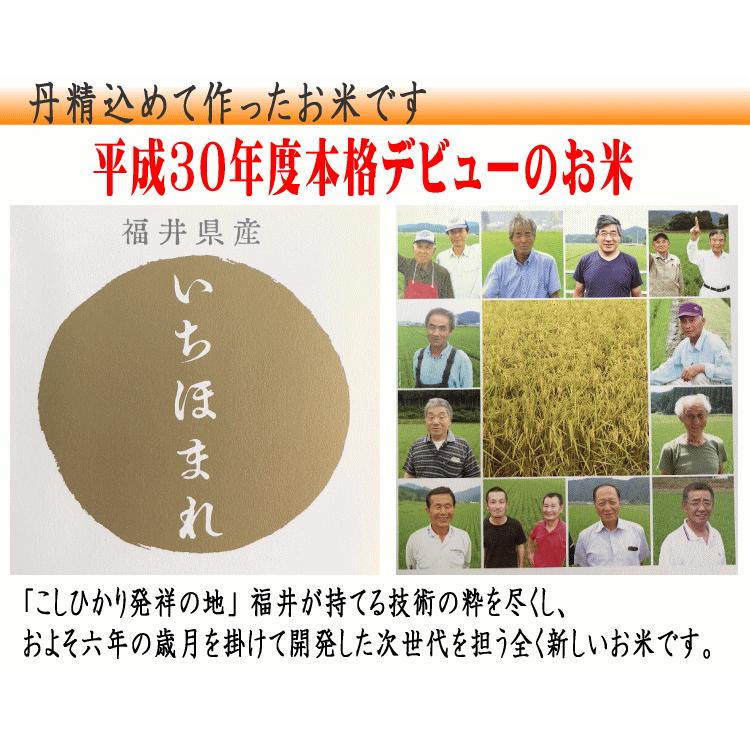 丹精込めて作ったお米です

平成30年度本格デビューのお米

福井県産

いちほまれ

「こしひかり発祥の地」福井が持てる技術の粋を尽くし、
およそ六年の歳月を掛けて開発した次世代を担う全く新しいお米です。